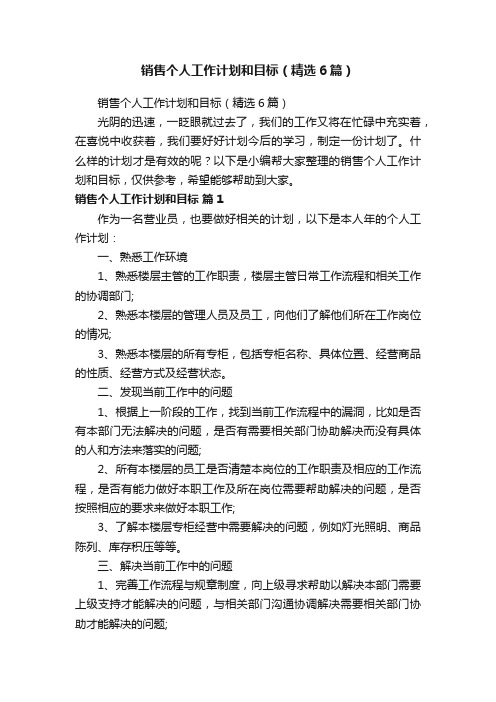 销售个人工作计划和目标（精选6篇）

销售个人工作计划和目标（精选6篇）

光阴的迅速，一眨眼就过去了，我们的工作又将在忙碌中充实着，在喜悦中收获着，我们要好好计划今后的学习，制定一份计划了。什么样的计划才是有效的呢？以下是小编帮大家整理的销售个人工作计划和目标，仅供参考，希望能够帮助到大家。

销售个人工作计划和目标 篇1

作为一名营业员，也要做好相关的计划，以下是本人年的个人工作计划：

一、熟悉工作环境

1、熟悉楼层主管的工作职责，楼层主管日常工作流程和相关工作的协调部门;

2、熟悉本楼层的管理人员及员工，向他们了解他们所在工作岗位的情况;

3、熟悉本楼层的所有专柜，包括专柜名称、具体位置、经营商品的性质、经营方式及经营状态。

二、发现当前工作中的问题

1、根据上一阶段的工作，找到当前工作流程中的漏洞，比如是否有本部门无法解决的问题，是否有需要相关部门协助解决而没有具体的人和方法来落实的问题;

2、所有本楼层的员工是否清楚本岗位的工作职责及相应的工作流程，是否有能力做好本职工作及所在岗位需要帮助解决的问题，是否按照相应的要求来做好本职工作;

3、了解本楼层专柜经营中需要解决的问题，例如灯光照明、商品陈列、库存积压等等。

三、解决当前工作中的问题

1、完善工作流程与规章制度，向上级寻求帮助以解决本部门需要上级支持才能解决的问题，与相关部门沟通协调解决需要相关部门协助才能解决的问题;